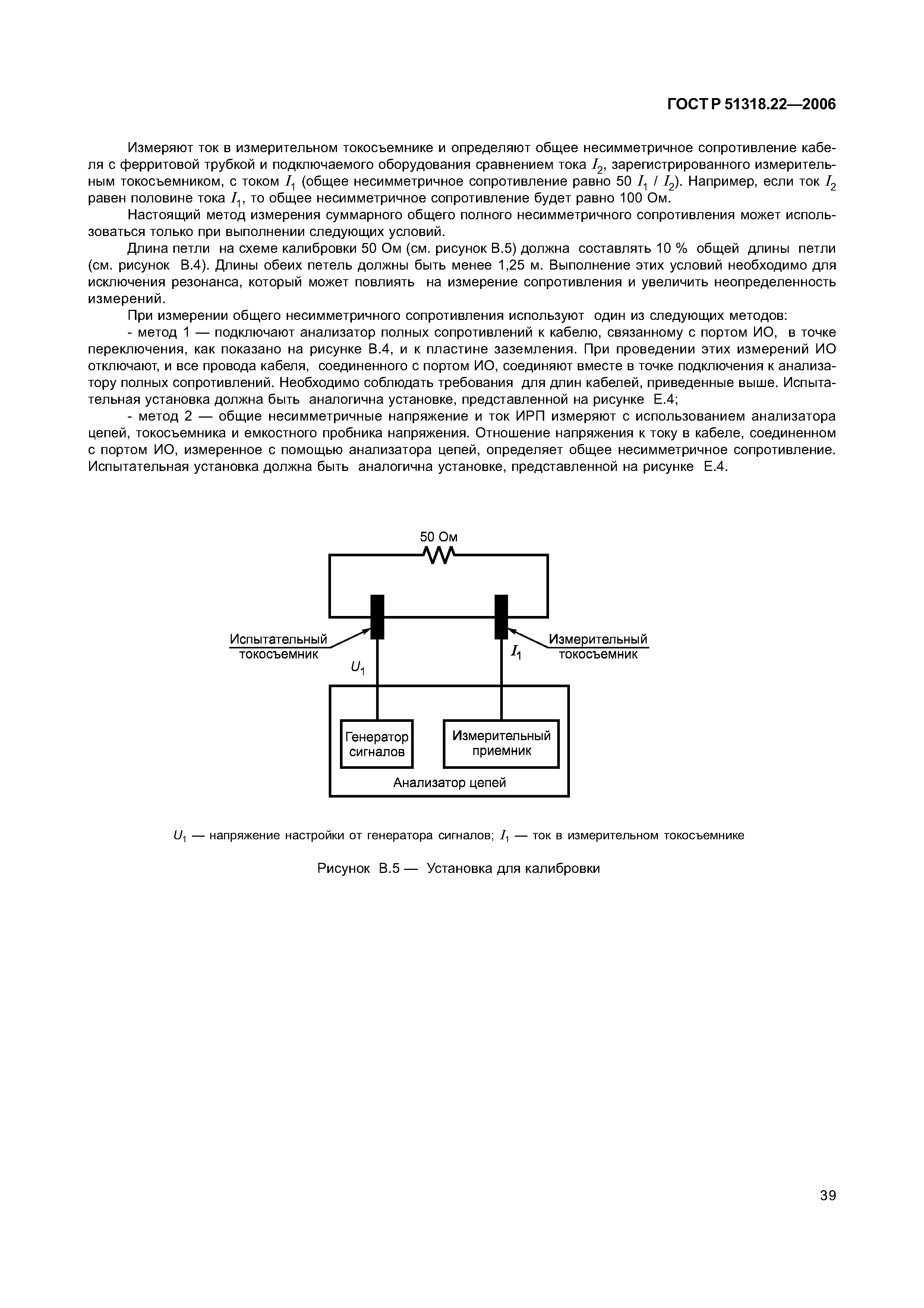 ГОСТ Р 51318.22—2006

Измеряют ток в измерительном токосъемнике и определяют общее несимметричное сопротивление кабеля с ферритовой трубкой и подключаемого оборудования сравнением тока $I_2$, зарегистрированного измерительным токосъемником, с током $I_1$ (общее несимметричное сопротивление равно 50 $I_1$ / $I_2$). Например, если ток $I_2$ равен половине тока $I_1$, то общее несимметричное сопротивление будет равно 100 Ом.

Настоящий метод измерения суммарного общего полного несимметричного сопротивления может использоваться только при выполнении следующих условий.

Длина петли на схеме калибровки 50 Ом (см. рисунок В.5) должна составлять 10 % общей длины петли (см. рисунок В.4). Длины обеих петель должны быть менее 1,25 м. Выполнение этих условий необходимо для исключения резонанса, который может повлиять на измерение сопротивления и увеличить неопределенность измерений.

При измерении общего несимметричного сопротивления используют один из следующих методов:

- метод 1 — подключают анализатор полных сопротивлений к кабелю, связанному с портом ИО, в точке переключения, как показано на рисунке В.4, и к пластине заземления. При проведении этих измерений ИО отключают, и все провода кабеля, соединенного с портом ИО, соединяют вместе в точке подключения к анализатору полных сопротивлений. Необходимо соблюдать требования для длин кабелей, приведенные выше. Испытательная установка должна быть аналогична установке, представленной на рисунке Е.4;

- метод 2 — общие несимметричные напряжение и ток ИРП измеряют с использованием анализатора цепей, токосъемника и емкостного пробника напряжения. Отношение напряжения к току в кабеле, соединенном с портом ИО, измеренное с помощью анализатора цепей, определяет общее несимметричное сопротивление. Испытательная установка должна быть аналогична установке, представленной на рисунке Е.4.

50 Ом

Испытательный токосъемник

$U_1$

$I_1$

Измерительный токосъемник

Генератор сигналов

Измерительный приемник

Анализатор цепей

$U_1$ — напряжение настройки от генератора сигналов; $I_1$ — ток в измерительном токосъемнике

Рисунок В.5 — Установка для калибровки

39